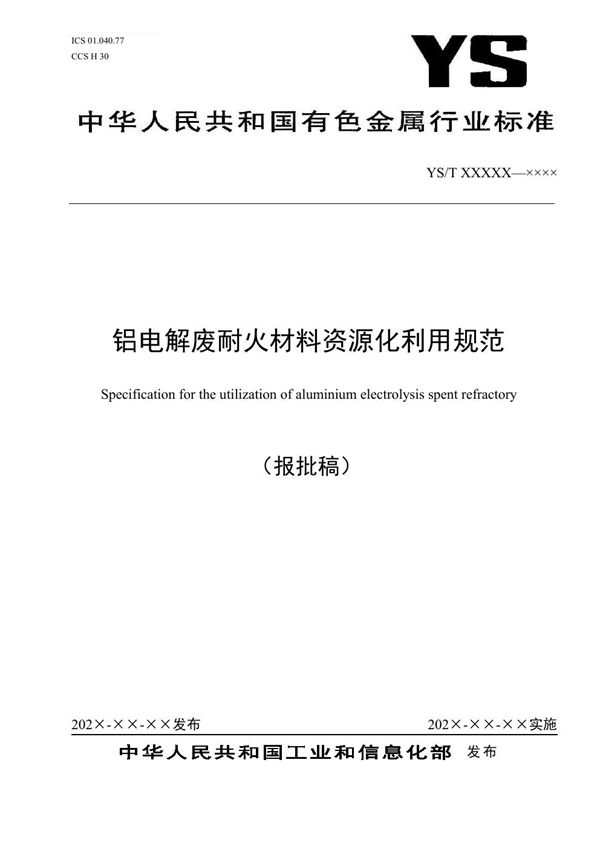 ICS 01.040.77
CCS H 30

YS

中华人民共和国有色金属行业标准

YS/T XXXXX—××××

铝电解废耐火材料资源化利用规范

Specification for the utilization of aluminium electrolysis spent refractory

（报批稿）

202×-××-××发布

202×-××-××实施

中华人民共和国工业和信息化部 发布